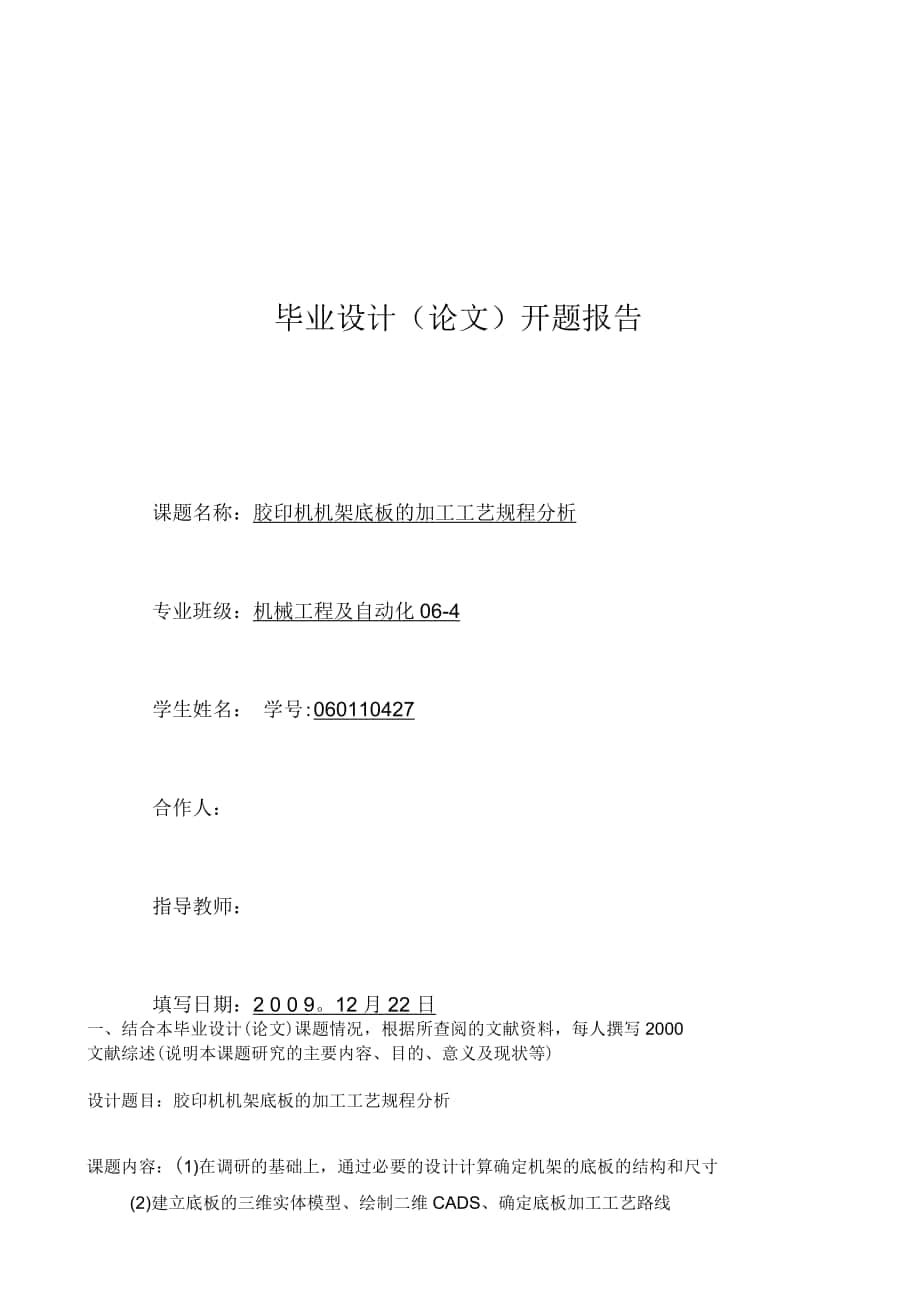 毕业设计（论文）开题报告

课题名称：胶印机机架底板的加工工艺规程分析

专业班级：机械工程及自动化 06-4

学生姓名： 学号:060110427

合作人：

指导教师：

填写日期：2 0 0 9。12 月 22 日

一、结合本毕业设计(论文)课题情况，根据所查阅的文献资料，每人撰写 2000 文献综述(说明本课题研究的主要内容、目的、意义及现状等)

设计题目：胶印机机架底板的加工工艺规程分析

课题内容：(1)在调研的基础上，通过必要的设计计算确定机架的底板的结构和尺寸

(2)建立底板的三维实体模型、绘制二维 CADS、确定底板加工工艺路线